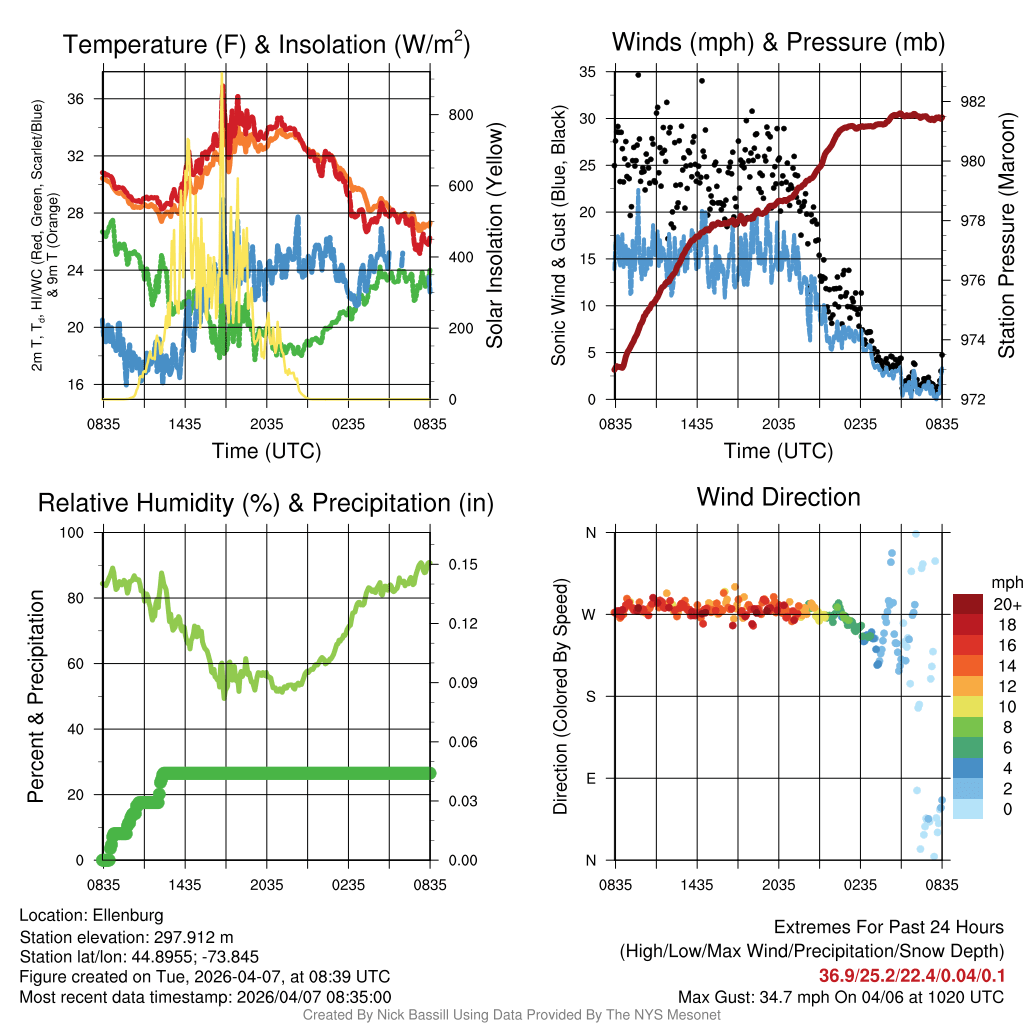 Temperature (F) & Insolation (W/m$^2$)

2m T, T$_d$, HI/WC (Red, Green, Scarlet/Blue) & 9m T (Orange)

36
32
28
24
20
16

800
600
400
200
0

Solar Insolation (Yellow)

0835 1435 2035 0235 0835
Time (UTC)

Winds (mph) & Pressure (mb)

Sonic Wind & Gust (Blue, Black)

35
30
25
20
15
10
5
0

982
980
978
976
974
972

Station Pressure (Maroon)

0835 1435 2035 0235 0835
Time (UTC)

Relative Humidity (%) & Precipitation (in)

Percent & Precipitation

100
80
60
40
20
0

0.15
0.12
0.09
0.06
0.03
0.00

0835 1435 2035 0235 0835

Wind Direction

Direction (Colored By Speed)

N
W
S
E
N

0835 1435 2035 0235 0835

mph
20+
18
16
14
12
10
8
6
4
2
0

Location: Ellenburg
Station elevation: 297.912 m
Station lat/lon: 44.8955; -73.845
Figure created on Tue, 2026-04-07, at 08:39 UTC
Most recent data timestamp: 2026/04/07 08:35:00

Extremes For Past 24 Hours
(High/Low/Max Wind/Precipitation/Snow Depth)
36.9/25.2/22.4/0.04/0.1
Max Gust: 34.7 mph On 04/06 at 1020 UTC

Created By Nick Bassill Using Data Provided By The NYS Mesonet